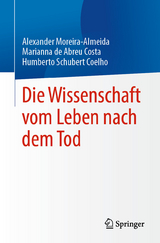 Alexander Moreira-Almeida
Marianna de Abreu Costa
Humberto Schubert Coelho

Die Wissenschaft vom Leben nach dem Tod

Springer